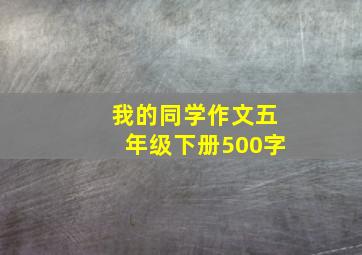 我的同学作文五年级下册500字